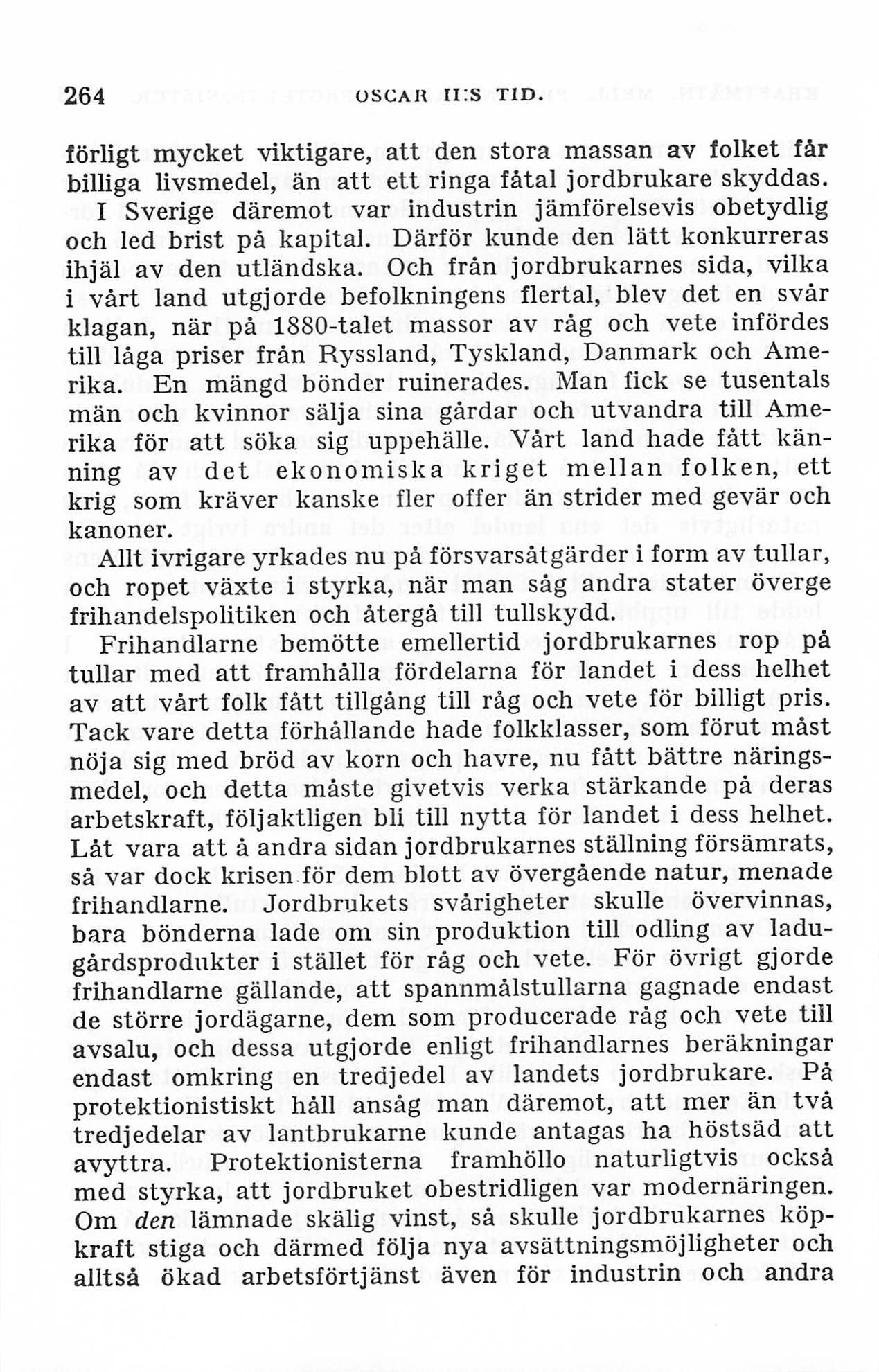 264 OSCAR II:S TID.

förligt mycket viktigare, att den stora massan av folket får billiga livsmedel, än att ett ringa fåtal jordbrukare skyddas. I Sverige däremot var industrin jämförelsevis obetydlig och led brist på kapital. Därför kunde den lätt konkurreras ihjäl av den utländska. Och från jordbrukarnes sida, vilka i vårt land utgjorde befolkningens flertal, blev det en svår klagan, när på 1880-talet massor av råg och vete infördes till låga priser från Ryssland, Tyskland, Danmark och Amerika. En mängd bönder ruinerades. Man fick se tusentals män och kvinnor sälja sina gårdar och utvandra till Amerika för att söka sig uppehälle. Vårt land hade fått känning av det ekonomiska kriget mellan folken, ett krig som kräver kanske fler offer än strider med gevär och kanoner.

Allt ivrigare yrkades nu på försvarsåtgärder i form av tullar, och ropet växte i styrka, när man såg andra stater överge frihandelspolitiken och återgå till tullskydd.

Frihandlarne bemötte emellertid jordbrukarnes rop på tullar med att framhålla fördelarna för landet i dess helhet av att vårt folk fått tillgång till råg och vete för billigt pris. Tack vare detta förhållande hade folkklasser, som förut måst nöja sig med bröd av korn och havre, nu fått bättre näringsmedel, och detta måste givetvis verka stärkande på deras arbetskraft, följaktligen bli till nytta för landet i dess helhet. Låt vara att å andra sidan jordbrukarnes ställning försämrats, så var dock krisen för dem blott av övergående natur, menade frihandlarne. Jordbrukets svårigheter skulle övervinnas, bara bönderna lade om sin produktion till odling av ladugårdsprodukter i stället för råg och vete. För övrigt gjorde frihandlarne gällande, att spannmålstullarna gagnade endast de större jordägarne, dem som producerade råg och vete till avsalu, och dessa utgjorde enligt frihandlarnes beräkningar endast omkring en tredjedel av landets jordbrukare. På protektionistiskt håll ansåg man däremot, att mer än två tredjedelar av lantbrukarne kunde antagas ha höstsäd att avyttra. Protektionisterna framhöllo naturligtvis också med styrka, att jordbruket obestridligen var modernäringen. Om den lämnade skälig vinst, så skulle jordbrukarnes köpkraft stiga och därmed följa nya avsättningsmöjligheter och alltså ökad arbetsförtjänst även för industrin och andra